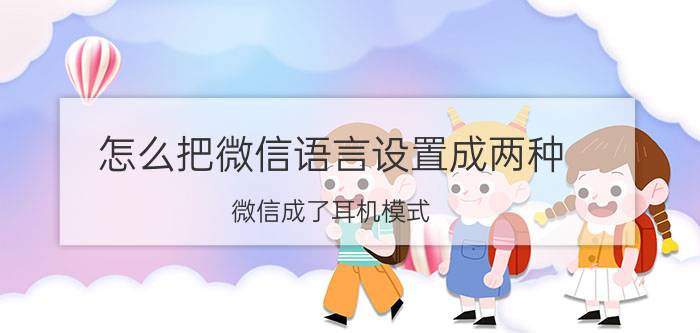 怎么把微信语言设置成两种

微信成了耳机模式